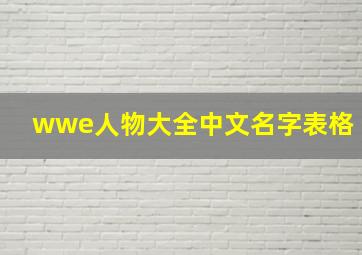 wwe人物大全中文名字表格